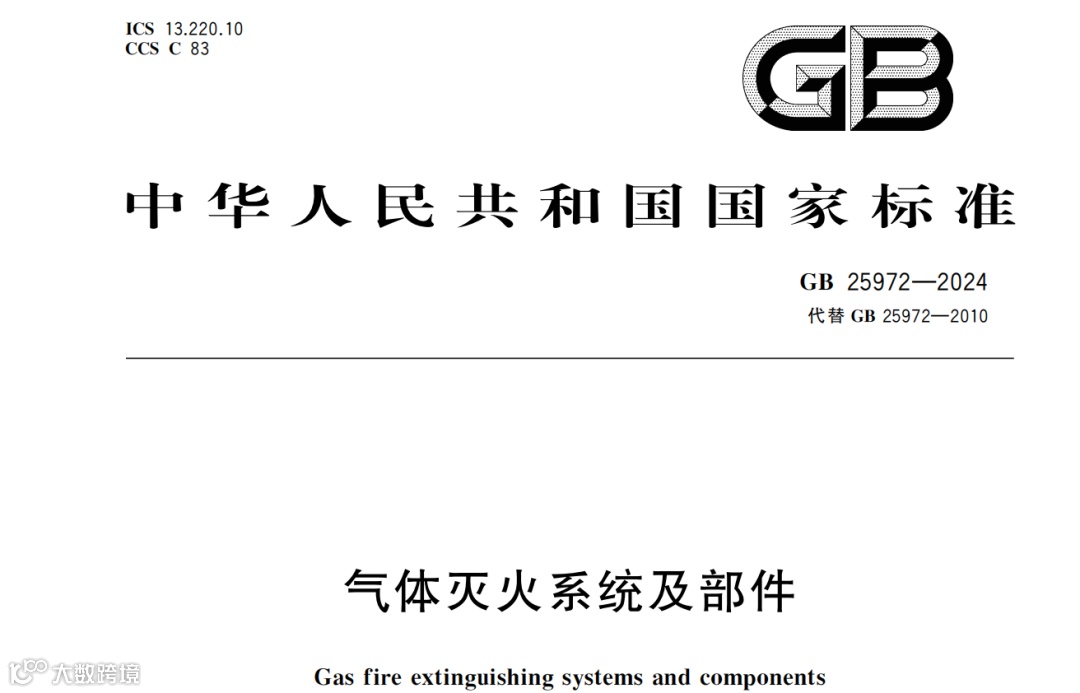 ICS 13.220.10
CCS C 83

GB

中华人民共和国国家标准

GB 25972—2024
代替GB 25972—2010

气体灭火系统及部件

Gas fire extinguishing systems and components

大数跨境